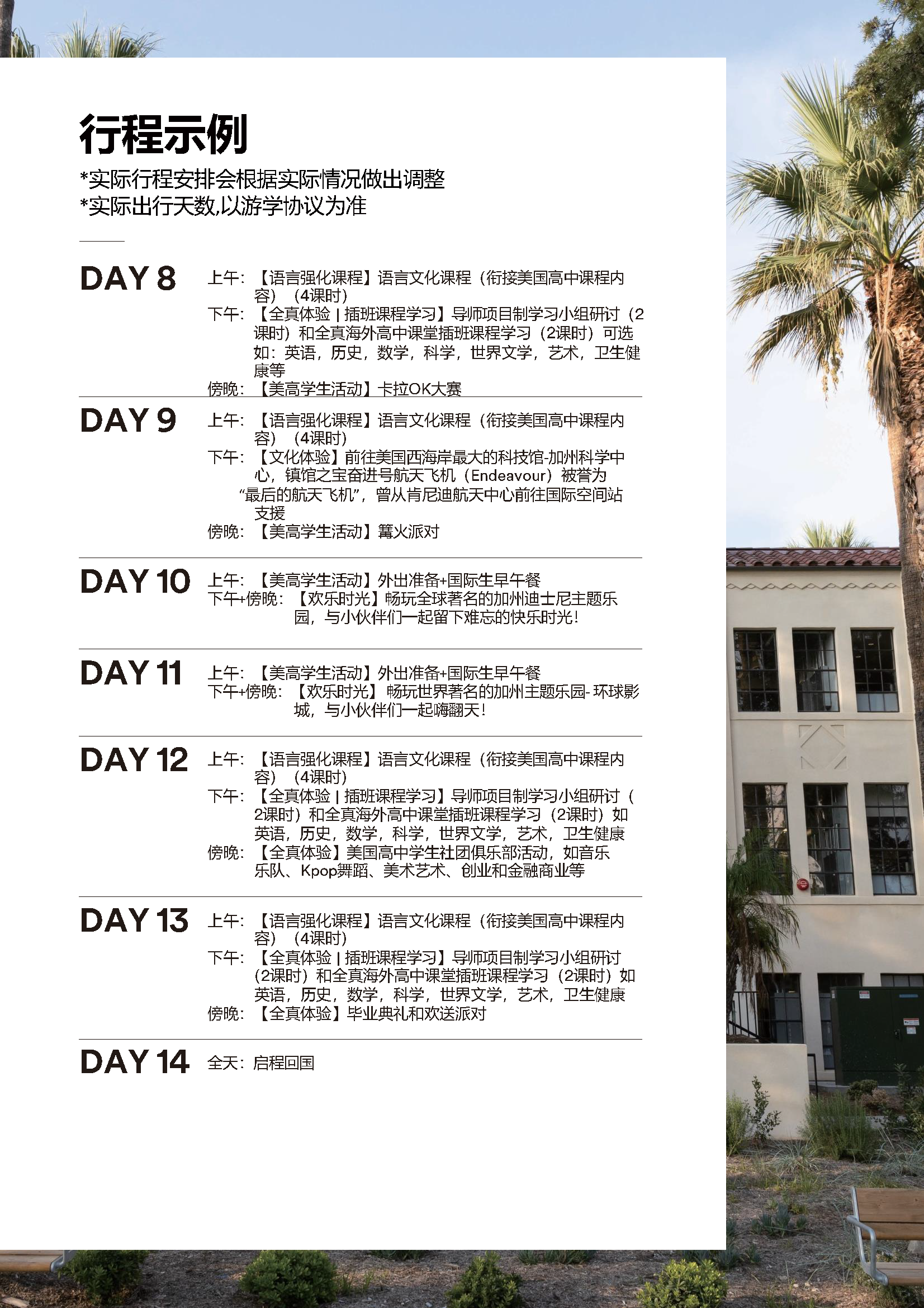 行程示例

*实际行程安排会根据实际情况做出调整
*实际出行天数,以游学协议为准

DAY 8
上午：【语言强化课程】语言文化课程（衔接美国高中课程内容）（4课时）
下午：【全真体验 | 插班课程学习】导师项目制学习小组研讨（2课时）和全真海外高中课堂插班课程学习（2课时）可选如：英语，历史，数学，科学，世界文学，艺术，卫生健康等
傍晚：【美高学生活动】卡拉OK大赛

DAY 9
上午：【语言强化课程】语言文化课程（衔接美国高中课程内容）（4课时）
下午：【文化体验】前往美国西海岸最大的科技馆-加州科学中心，镇馆之宝奋进号航天飞机（Endeavour）被誉为“最后的航天飞机”，曾从肯尼迪航天中心前往国际空间站支援
傍晚：【美高学生活动】篝火派对

DAY 10
上午：【美高学生活动】外出准备+国际生早午餐
下午+傍晚：【欢乐时光】畅玩全球著名的加州迪士尼主题乐园，与小伙伴们一起留下难忘的快乐时光！

DAY 11
上午：【美高学生活动】外出准备+国际生早午餐
下午+傍晚：【欢乐时光】畅玩世界著名的加州主题乐园- 环球影城，与小伙伴们一起嗨翻天！

DAY 12
上午：【语言强化课程】语言文化课程（衔接美国高中课程内容）（4课时）
下午：【全真体验 | 插班课程学习】导师项目制学习小组研讨（2课时）和全真海外高中课堂插班课程学习（2课时）如英语，历史，数学，科学，世界文学，艺术，卫生健康
傍晚：【全真体验】美国高中学生社团俱乐部活动，如音乐乐队、Kpop舞蹈、美术艺术、创业和金融商业等

DAY 13
上午：【语言强化课程】语言文化课程（衔接美国高中课程内容）（4课时）
下午：【全真体验 | 插班课程学习】导师项目制学习小组研讨（2课时）和全真海外高中课堂插班课程学习（2课时）如英语，历史，数学，科学，世界文学，艺术，卫生健康
傍晚：【全真体验】毕业典礼和欢送派对

DAY 14
全天：启程回国